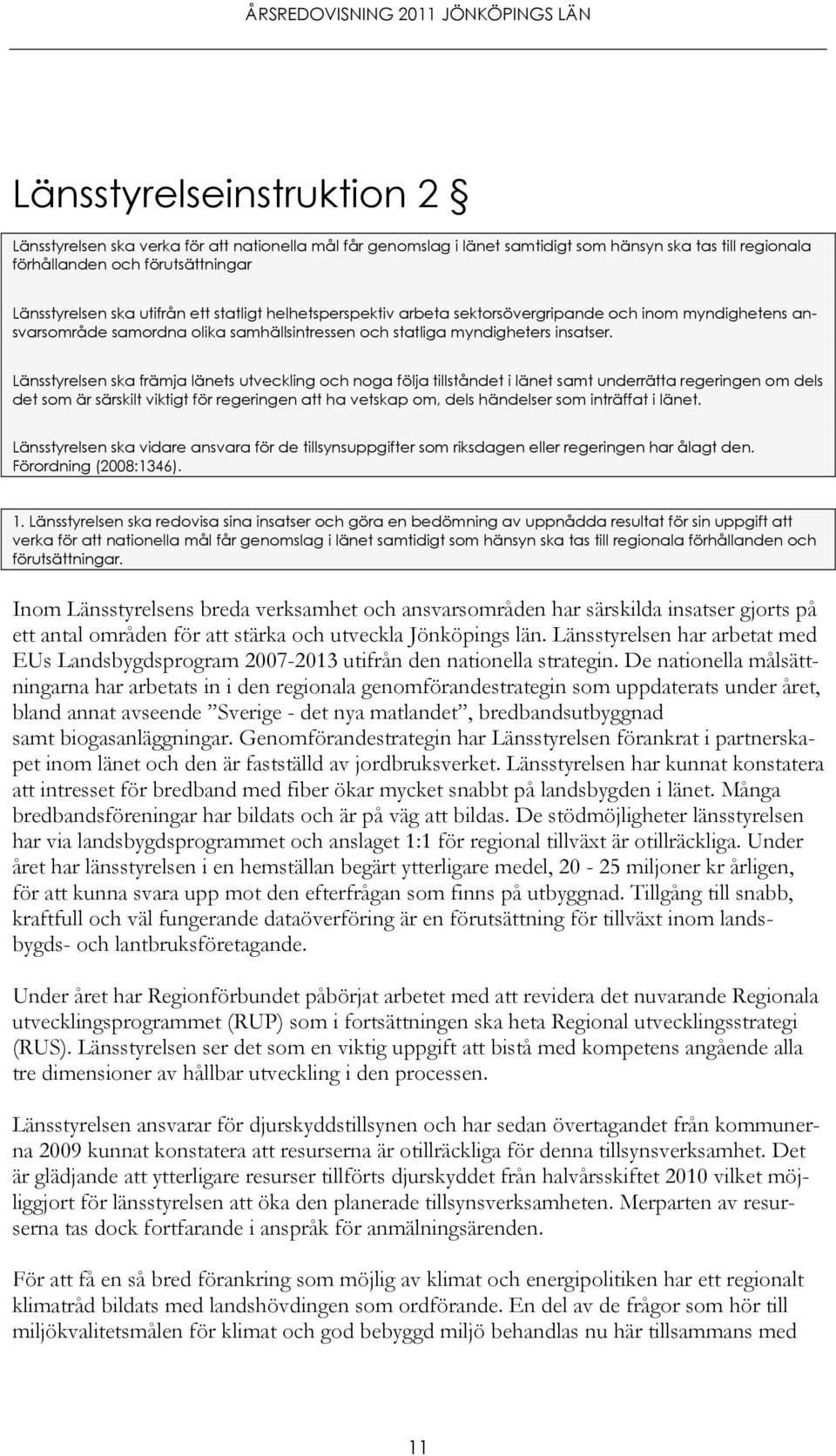 ÅRSREDOVISNING 2011 JÖNKÖPINGS LÄN

Länsstyrelseinstruktion 2 §

Länsstyrelsen ska verka för att nationella mål får genomslag i länet samtidigt som hänsyn ska tas till regionala förhållanden och förutsättningar

Länsstyrelsen ska utifrån ett statligt helhetsperspektiv arbeta sektorsövergripande och inom myndighetens ansvarsområde samordna olika samhällsintressen och statliga myndigheters insatser.

Länsstyrelsen ska främja länets utveckling och noga följa tillståndet i länet samt underrätta regeringen om dels det som är särskilt viktigt för regeringen att ha vetskap om, dels händelser som inträffat i länet.

Länsstyrelsen ska vidare ansvara för de tillsynsuppgifter som riksdagen eller regeringen har ålagt den. Förordning (2008:1346).

1. Länsstyrelsen ska redovisa sina insatser och göra en bedömning av uppnådda resultat för sin uppgift att verka för att nationella mål får genomslag i länet samtidigt som hänsyn ska tas till regionala förhållanden och förutsättningar.

Inom Länsstyrelsens breda verksamhet och ansvarsområden har särskilda insatser gjorts på ett antal områden för att stärka och utveckla Jönköpings län. Länsstyrelsen har arbetat med EUs Landsbygdsprogram 2007-2013 utifrån den nationella strategin. De nationella målsättningarna har arbetats in i den regionala genomförandestrategin som uppdaterats under året, bland annat avseende ”Sverige - det nya matlandet”, bredbandsutbyggnad samt biogasanläggningar. Genomförandestrategin har Länsstyrelsen förankrat i partnerskapet inom länet och den är fastställd av jordbruksverket. Länsstyrelsen har kunnat konstatera att intresset för bredband med fiber ökar mycket snabbt på landsbygden i länet. Många bredbandsföreningar har bildats och är på väg att bildas. De stödmöjligheter länsstyrelsen har via landsbygdsprogrammet och anslaget 1:1 för regional tillväxt är otillräckliga. Under året har länsstyrelsen i en hemställan begärt ytterligare medel, 20 - 25 miljoner kr årligen, för att kunna svara upp mot den efterfrågan som finns på utbyggnad. Tillgång till snabb, kraftfull och väl fungerande dataöverföring är en förutsättning för tillväxt inom landsbygds- och lantbruksföretagande.

Under året har Regionförbundet påbörjat arbetet med att revidera det nuvarande Regionala utvecklingsprogrammet (RUP) som i fortsättningen ska heta Regional utvecklingsstrategi (RUS). Länsstyrelsen ser det som en viktig uppgift att bistå med kompetens angående alla tre dimensioner av hållbar utveckling i den processen.

Länsstyrelsen ansvarar för djurskyddstillsynen och har sedan övertagandet från kommunerna 2009 kunnat konstatera att resurserna är otillräckliga för denna tillsynsverksamhet. Det är glädjande att ytterligare resurser tillförts djurskyddet från halvårsskiftet 2010 vilket möjliggjort för länsstyrelsen att öka den planerade tillsynsverksamheten. Merparten av resurserna tas dock fortfarande i anspråk för anmälningsärenden.

För att få en så bred förankring som möjlig av klimat och energipolitiken har ett regionalt klimatråd bildats med landshövdingen som ordförande. En del av de frågor som hör till miljökvalitetsmålen för klimat och god bebyggd miljö behandlas nu här tillsammans med

11